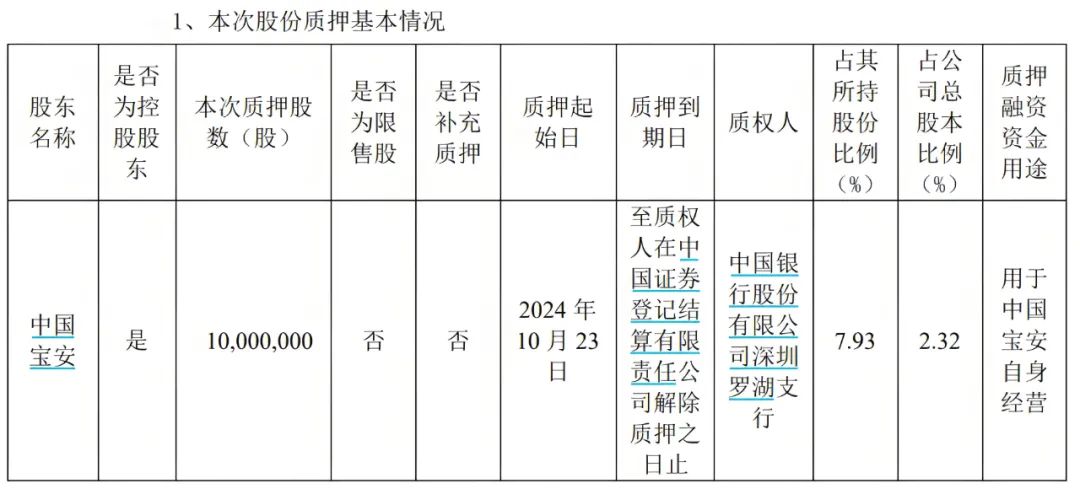 1、本次股份质押基本情况

| 股东名称 | 是否为控股股东 | 本次质押股数（股） | 是否为限售股 | 是否补充质押 | 质押起始日 | 质押到期日 | 质权人 | 占其所持股份比例（%） | 占公司总股本比例（%） | 质押融资资金用途 |
|---|---|---|---|---|---|---|---|---|---|---|
| 中国宝安 | 是 | 10,000,000 | 否 | 否 | 2024年10月23日 | 至质权人在中国证券登记结算有限责任公司解除质押之日止 | 中国银行股份有限公司深圳罗湖支行 | 7.93 | 2.32 | 用于中国宝安自身经营 |